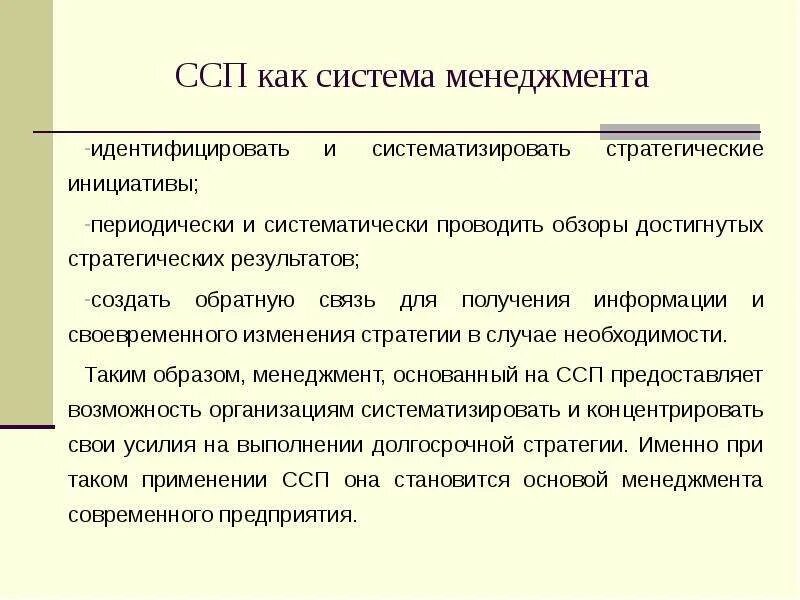 ССП как система менеджмента

-идентифицировать и систематизировать стратегические инициативы;

-периодически и систематически проводить обзоры достигнутых стратегических результатов;

-создать обратную связь для получения информации и своевременного изменения стратегии в случае необходимости.

Таким образом, менеджмент, основанный на ССП предоставляет возможность организациям систематизировать и концентрировать свои усилия на выполнении долгосрочной стратегии. Именно при таком применении ССП она становится основой менеджмента современного предприятия.